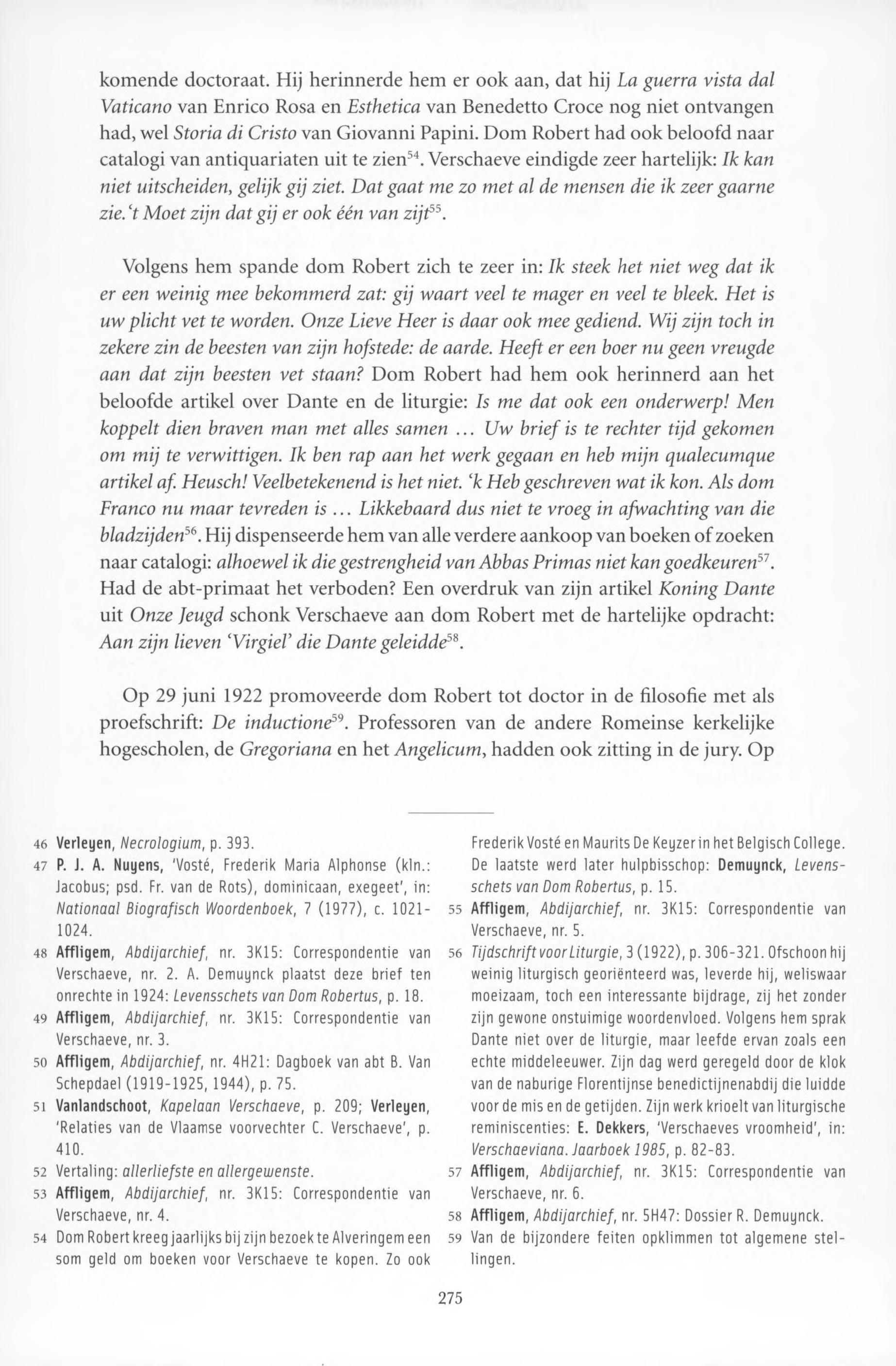 komende doctoraat. Hij herinnerde hem er ook aan, dat hij La guerra vista dal Vaticano van Enrico Rosa en Esthetica van Benedetto Croce nog niet ontvangen had, wel Storia di Cristo van Giovanni Papini. Dom Robert had ook beloofd naar catalogi van antiquariaten uit te zien$^{54}$. Verschaeve eindigde zeer hartelijk: Ik kan niet uitscheiden, gelijk gij ziet. Dat gaat me zo met al de mensen die ik zeer gaarne zie. 't Moet zijn dat gij er ook één van zijt$^{55}$.

Volgens hem spande dom Robert zich te zeer in: Ik steek het niet weg dat ik er een weinig mee bekommerd zat: gij waart veel te mager en veel te bleek. Het is uw plicht vet te worden. Onze Lieve Heer is daar ook mee gediend. Wij zijn toch in zekere zin de beesten van zijn hofstede: de aarde. Heeft er een boer nu geen vreugde aan dat zijn beesten vet staan? Dom Robert had hem ook herinnerd aan het beloofde artikel over Dante en de liturgie: Is me dat ook een onderwerp! Men koppelt dien braven man met alles samen ... Uw brief is te rechter tijd gekomen om mij te verwittigen. Ik ben rap aan het werk gegaan en heb mijn qualecumque artikel af. Heusch! Veelbetekenend is het niet. 'k Heb geschreven wat ik kon. Als dom Franco nu maar tevreden is ... Likkebaard dus niet te vroeg in afwachting van die bladzijden$^{56}$. Hij dispenseerde hem van alle verdere aankoop van boeken of zoeken naar catalogi: alhoewel ik die gestrengheid van Abbas Primas niet kan goedkeuren$^{57}$. Had de abt-primaat het verboden? Een overdruk van zijn artikel Koning Dante uit Onze Jeugd schonk Verschaeve aan dom Robert met de hartelijke opdracht: Aan zijn lieven 'Virgiel' die Dante geleidde$^{58}$.

Op 29 juni 1922 promoveerde dom Robert tot doctor in de filosofie met als proefschrift: De inductione$^{59}$. Professoren van de andere Romeinse kerkelijke hogescholen, de Gregoriana en het Angelicum, hadden ook zitting in de jury. Op

46 Verleyen, Necrologium, p. 393.
47 P. J. A. Nuyens, 'Vosté, Frederik Maria Alphonse (kln.: Jacobus; psd. Fr. van de Rots), dominicaan, exegeet', in: Nationaal Biografisch Woordenboek, 7 (1977), c. 1021-1024.
48 Affligem, Abdijarchief, nr. 3K15: Correspondentie van Verschaeve, nr. 2. A. Demuynck plaatst deze brief ten onrechte in 1924: Levensschets van Dom Robertus, p. 18.
49 Affligem, Abdijarchief, nr. 3K15: Correspondentie van Verschaeve, nr. 3.
50 Affligem, Abdijarchief, nr. 4H21: Dagboek van abt B. Van Schepdael (1919-1925, 1944), p. 75.
51 Vanlandschoot, Kapelaan Verschaeve, p. 209; Verleyen, 'Relaties van de Vlaamse voorvechter C. Verschaeve', p. 410.
52 Vertaling: allerliefste en allergewenste.
53 Affligem, Abdijarchief, nr. 3K15: Correspondentie van Verschaeve, nr. 4.
54 Dom Robert kreeg jaarlijks bij zijn bezoek te Alveringem een som geld om boeken voor Verschaeve te kopen. Zo ook Frederik Vosté en Maurits De Keyzer in het Belgisch College. De laatste werd later hulpbisschop: Demuynck, Levensschets van Dom Robertus, p. 15.
55 Affligem, Abdijarchief, nr. 3K15: Correspondentie van Verschaeve, nr. 5.
56 Tijdschrift voor Liturgie, 3 (1922), p. 306-321. Ofschoon hij weinig liturgisch georiënteerd was, leverde hij, weliswaar moeizaam, toch een interessante bijdrage, zij het zonder zijn gewone onstuimige woordenvloed. Volgens hem sprak Dante niet over de liturgie, maar leefde ervan zoals een echte middeleeuwer. Zijn dag werd geregeld door de klok van de naburige Florentijnse benedictijnenabdij die luidde voor de mis en de getijden. Zijn werk krioelt van liturgische reminiscenties: E. Dekkers, 'Verschaeves vroomheid', in: Verschaeviana. Jaarboek 1985, p. 82-83.
57 Affligem, Abdijarchief, nr. 3K15: Correspondentie van Verschaeve, nr. 6.
58 Affligem, Abdijarchief, nr. 5H47: Dossier R. Demuynck.
59 Van de bijzondere feiten opklimmen tot algemene stellingen.

275